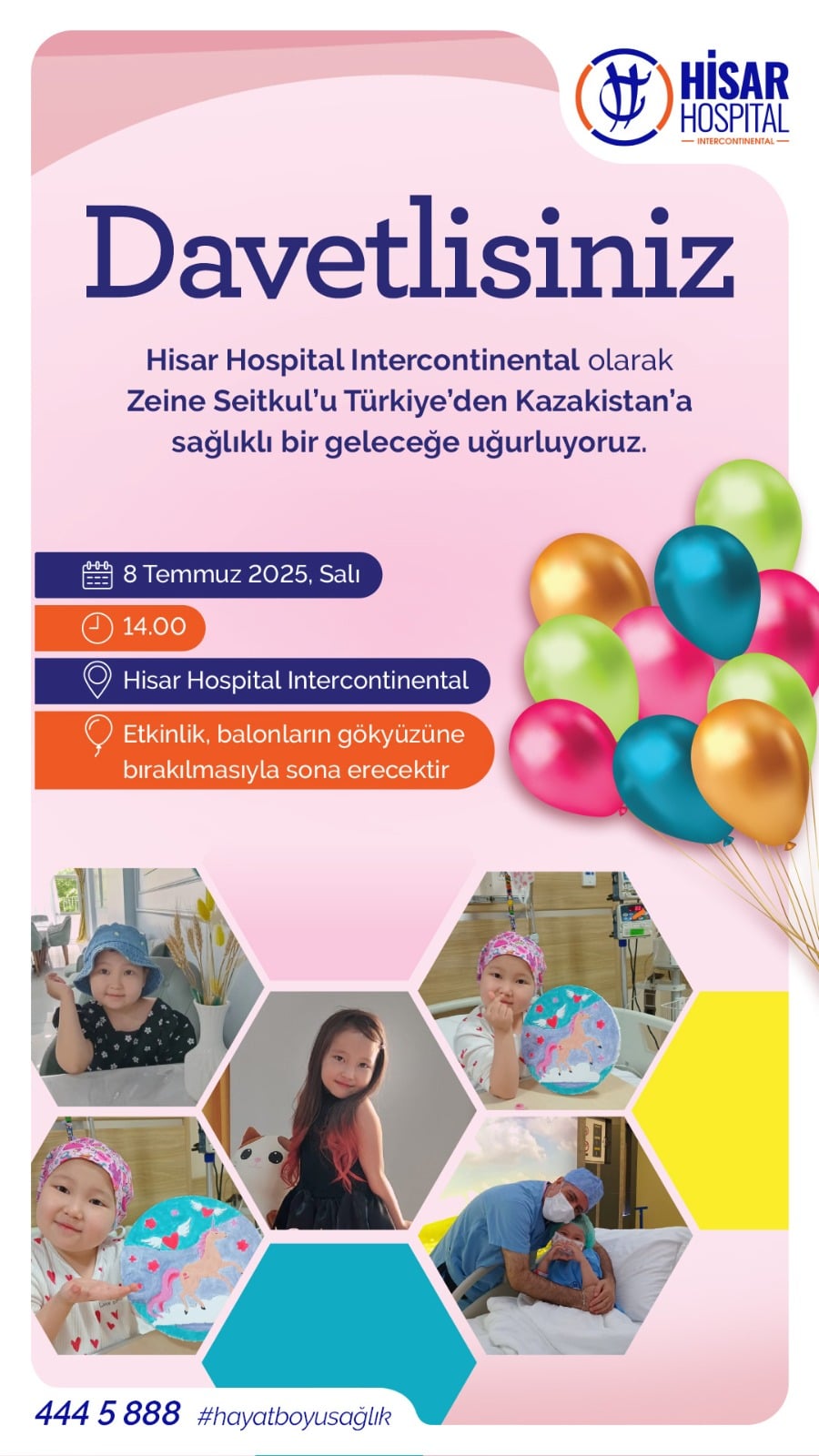 HİSAR HOSPITAL INTERCONTINENTAL

Davetlisiniz

Hisar Hospital Intercontinental olarak Zeine Seitkul'u Türkiye'den Kazakistan'a sağlıklı bir geleceğe uğurluyoruz.

8 Temmuz 2025, Salı

14.00

Hisar Hospital Intercontinental

Etkinlik, balonların gökyüzüne bırakılmasıyla sona erecektir

444 5 888 #hayatboyusağlık